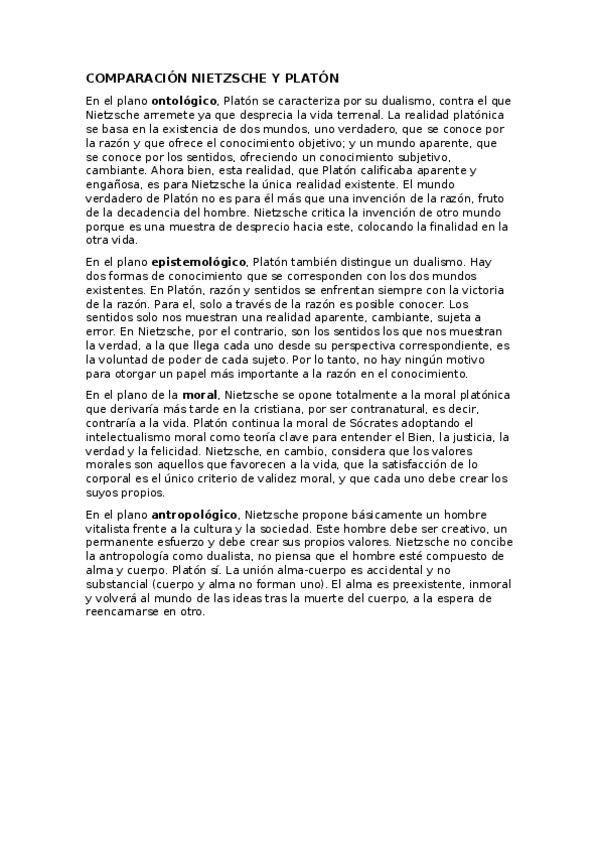 COMPARACIÓN NIETZSCHE Y PLATÓN

En el plano ontológico, Platón se caracteriza por su dualismo, contra el que Nietzsche arremete ya que desprecia la vida terrenal. La realidad platónica se basa en la existencia de dos mundos, uno verdadero, que se conoce por la razón y que ofrece el conocimiento objetivo; y un mundo aparente, que se conoce por los sentidos, ofreciendo un conocimiento subjetivo, cambiante. Ahora bien, esta realidad, que Platón calificaba aparente y engañosa, es para Nietzsche la única realidad existente. El mundo verdadero de Platón no es para él más que una invención de la razón, fruto de la decadencia del hombre. Nietzsche critica la invención de otro mundo porque es una muestra de desprecio hacia este, colocando la finalidad en la otra vida.

En el plano epistemológico, Platón también distingue un dualismo. Hay dos formas de conocimiento que se corresponden con los dos mundos existentes. En Platón, razón y sentidos se enfrentan siempre con la victoria de la razón. Para el, solo a través de la razón es posible conocer. Los sentidos solo nos muestran una realidad aparente, cambiante, sujeta a error. En Nietzsche, por el contrario, son los sentidos los que nos muestran la verdad, a la que llega cada uno desde su perspectiva correspondiente, es la voluntad de poder de cada sujeto. Por lo tanto, no hay ningún motivo para otorgar un papel más importante a la razón en el conocimiento.

En el plano de la moral, Nietzsche se opone totalmente a la moral platónica que derivaría más tarde en la cristiana, por ser contranatural, es decir, contraría a la vida. Platón continua la moral de Sócrates adoptando el intelectualismo moral como teoría clave para entender el Bien, la justicia, la verdad y la felicidad. Nietzsche, en cambio, considera que los valores morales son aquellos que favorecen a la vida, que la satisfacción de lo corporal es el único criterio de validez moral, y que cada uno debe crear los suyos propios.

En el plano antropológico, Nietzsche propone básicamente un hombre vitalista frente a la cultura y la sociedad. Este hombre debe ser creativo, un permanente esfuerzo y debe crear sus propios valores. Nietzsche no concibe la antropología como dualista, no piensa que el hombre esté compuesto de alma y cuerpo. Platón sí. La unión alma-cuerpo es accidental y no substancial (cuerpo y alma no forman uno). El alma es preexistente, inmoral y volverá al mundo de las ideas tras la muerte del cuerpo, a la espera de reencarnarse en otro.